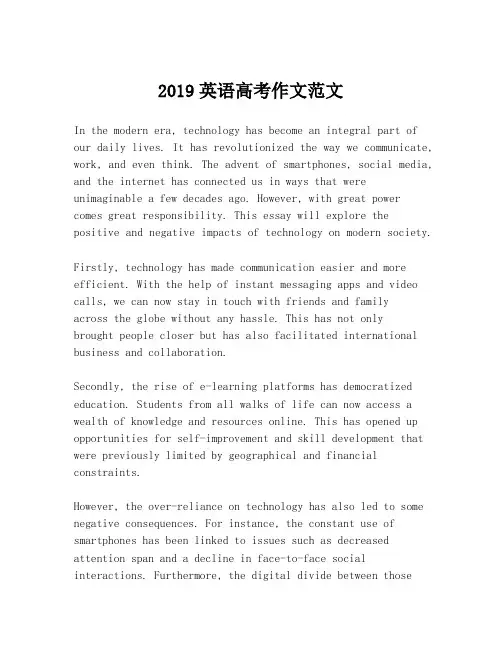 2019 英语高考作文范文

In the modern era, technology has become an integral part of our daily lives. It has revolutionized the way we communicate, work, and even think. The advent of smartphones, social media, and the internet has connected us in ways that were unimaginable a few decades ago. However, with great power comes great responsibility. This essay will explore the positive and negative impacts of technology on modern society.

Firstly, technology has made communication easier and more efficient. With the help of instant messaging apps and video calls, we can now stay in touch with friends and family across the globe without any hassle. This has not only brought people closer but has also facilitated international business and collaboration.

Secondly, the rise of e-learning platforms has democratized education. Students from all walks of life can now access a wealth of knowledge and resources online. This has opened up opportunities for self-improvement and skill development that were previously limited by geographical and financial constraints.

However, the over-reliance on technology has also led to some negative consequences. For instance, the constant use of smartphones has been linked to issues such as decreased attention span and a decline in face-to-face social interactions. Furthermore, the digital divide between those